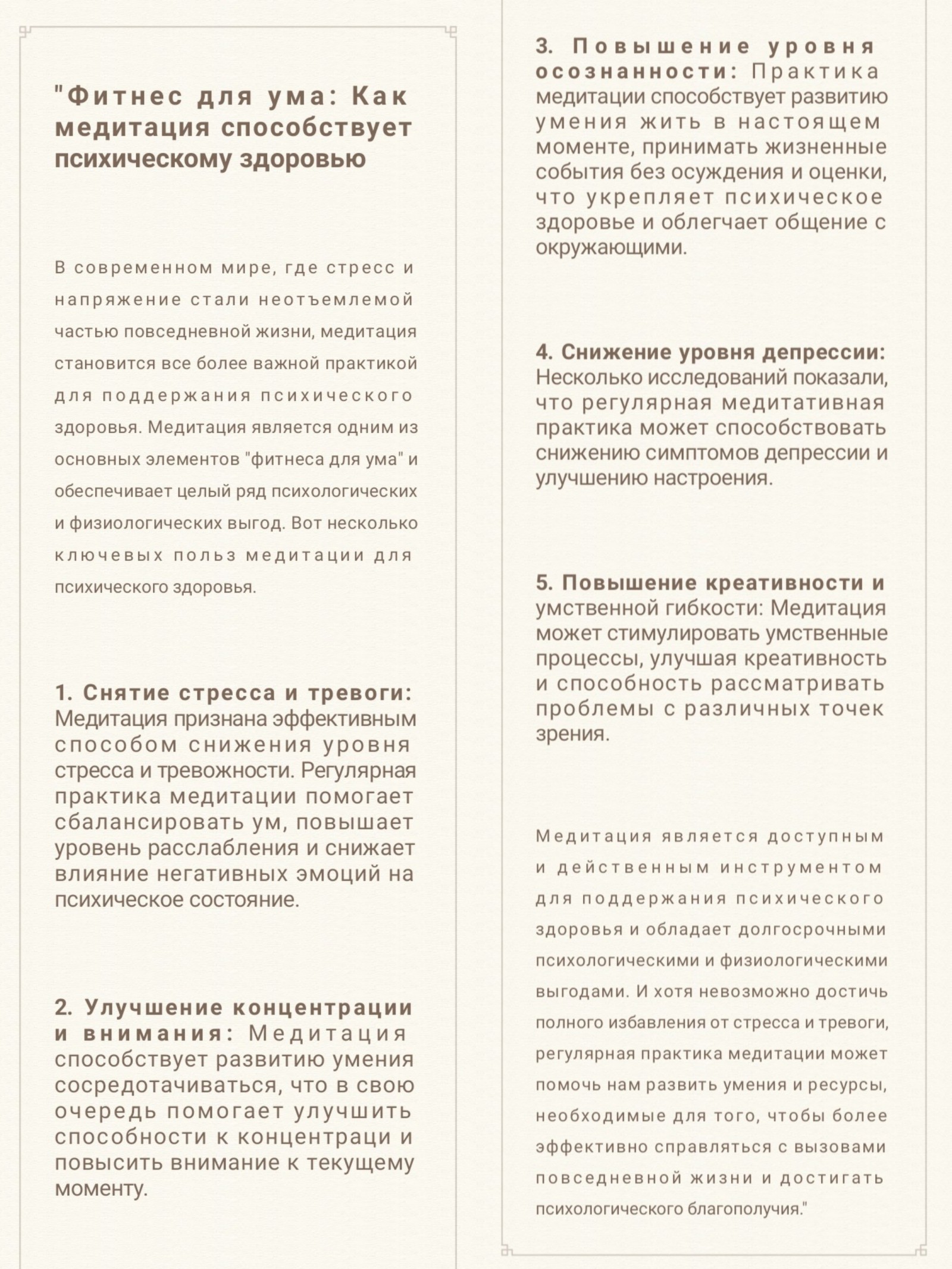 "Фитнес для ума: Как медитация способствует психическому здоровью

В современном мире, где стресс и напряжение стали неотъемлемой частью повседневной жизни, медитация становится все более важной практикой для поддержания психического здоровья. Медитация является одним из основных элементов "фитнеса для ума" и обеспечивает целый ряд психологических и физиологических выгод. Вот несколько ключевых польз медитации для психического здоровья.

1. Снятие стресса и тревоги: Медитация признана эффективным способом снижения уровня стресса и тревожности. Регулярная практика медитации помогает сбалансировать ум, повышает уровень расслабления и снижает влияние негативных эмоций на психическое состояние.

2. Улучшение концентрации и внимания: Медитация способствует развитию умения сосредотачиваться, что в свою очередь помогает улучшить способности к концентраци и повысить внимание к текущему моменту.

3. Повышение уровня осознанности: Практика медитации способствует развитию умения жить в настоящем моменте, принимать жизненные события без осуждения и оценки, что укрепляет психическое здоровье и облегчает общение с окружающими.

4. Снижение уровня депрессии: Несколько исследований показали, что регулярная медитативная практика может способствовать снижению симптомов депрессии и улучшению настроения.

5. Повышение креативности и умственной гибкости: Медитация может стимулировать умственные процессы, улучшая креативность и способность рассматривать проблемы с различных точек зрения.

Медитация является доступным и действенным инструментом для поддержания психического здоровья и обладает долгосрочными психологическими и физиологическими выгодами. И хотя невозможно достичь полного избавления от стресса и тревоги, регулярная практика медитации может помочь нам развить умения и ресурсы, необходимые для того, чтобы более эффективно справляться с вызовами повседневной жизни и достигать психологического благополучия."